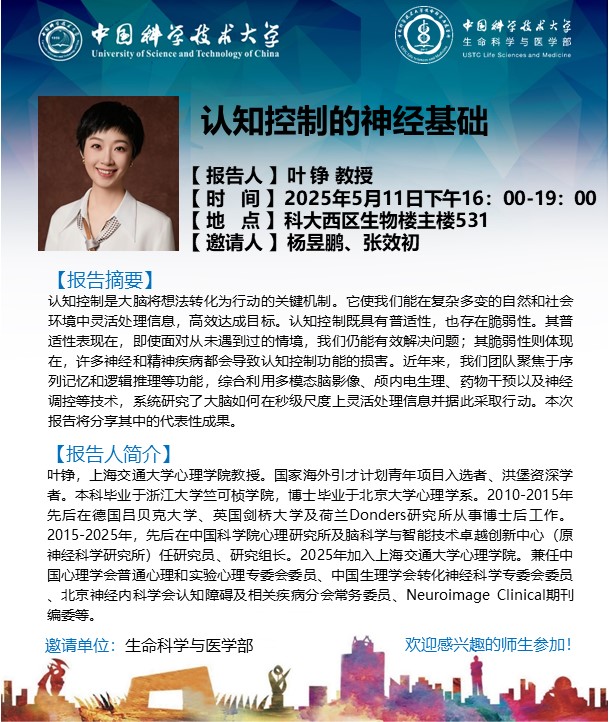 中国科学技术大学
University of Science and Technology of China

中国科学技术大学
生命科学与医学部
USTC Life Sciences and Medicine

认知控制的神经基础

【报告人】叶铮 教授
【时 间】2025年5月11日下午16：00-19：00
【地 点】科大西区生物楼主楼531
【邀请人】杨昱鹏、张效初

【报告摘要】
认知控制是大脑将想法转化为行动的关键机制。它使我们能在复杂多变的自然和社会环境中灵活处理信息，高效达成目标。认知控制既具有普适性，也存在脆弱性。其普适性表现在，即使面对从未遇到过的情境，我们仍能有效解决问题；其脆弱性则体现在，许多神经和精神疾病都会导致认知控制功能的损害。近年来，我们团队聚焦于序列记忆和逻辑推理等功能，综合利用多模态脑影像、颅内电生理、药物干预以及神经调控等技术，系统研究了大脑如何在秒级尺度上灵活处理信息并据此采取行动。本次报告将分享其中的代表性成果。

【报告人简介】
叶铮，上海交通大学心理学院教授。国家海外引才计划青年项目入选者、洪堡资深学者。本科毕业于浙江大学竺可桢学院，博士毕业于北京大学心理学系。2010-2015年先后在德国吕贝克大学、英国剑桥大学及荷兰Donders研究所从事博士后工作。2015-2025年，先后在中国科学院心理研究所及脑科学与智能技术卓越创新中心（原神经科学研究所）任研究员、研究组长。2025年加入上海交通大学心理学院。兼任中国心理学会普通心理和实验心理专委会委员、中国生理学会转化神经科学专委会委员、北京神经内科学会认知障碍及相关疾病分会常务委员、Neuroimage Clinical期刊编委等。

邀请单位：生命科学与医学部
欢迎感兴趣的师生参加！